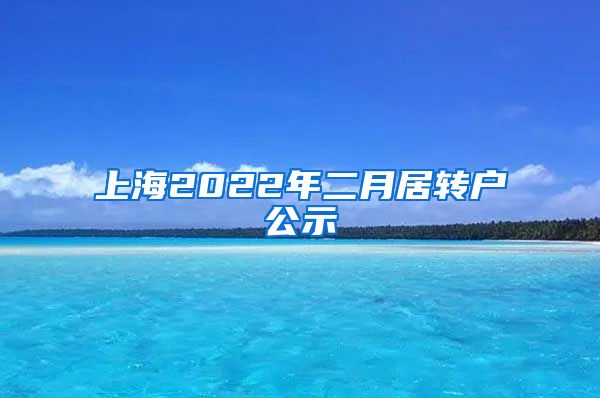 上海2022年二月居转户公示